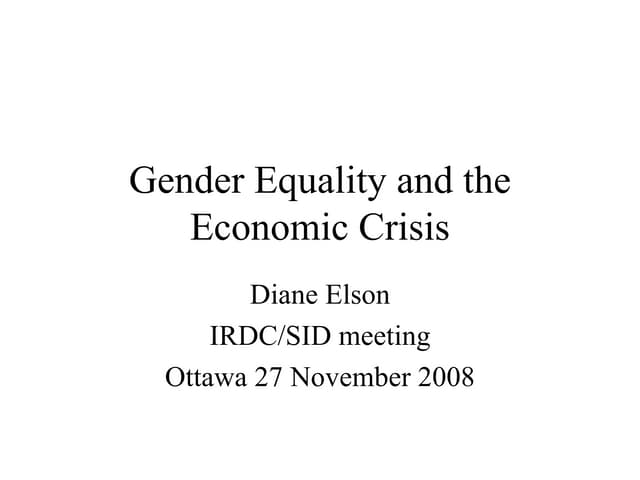 Gender Equality and the Economic Crisis

Diane Elson
IRDC/SID meeting
Ottawa 27 November 2008